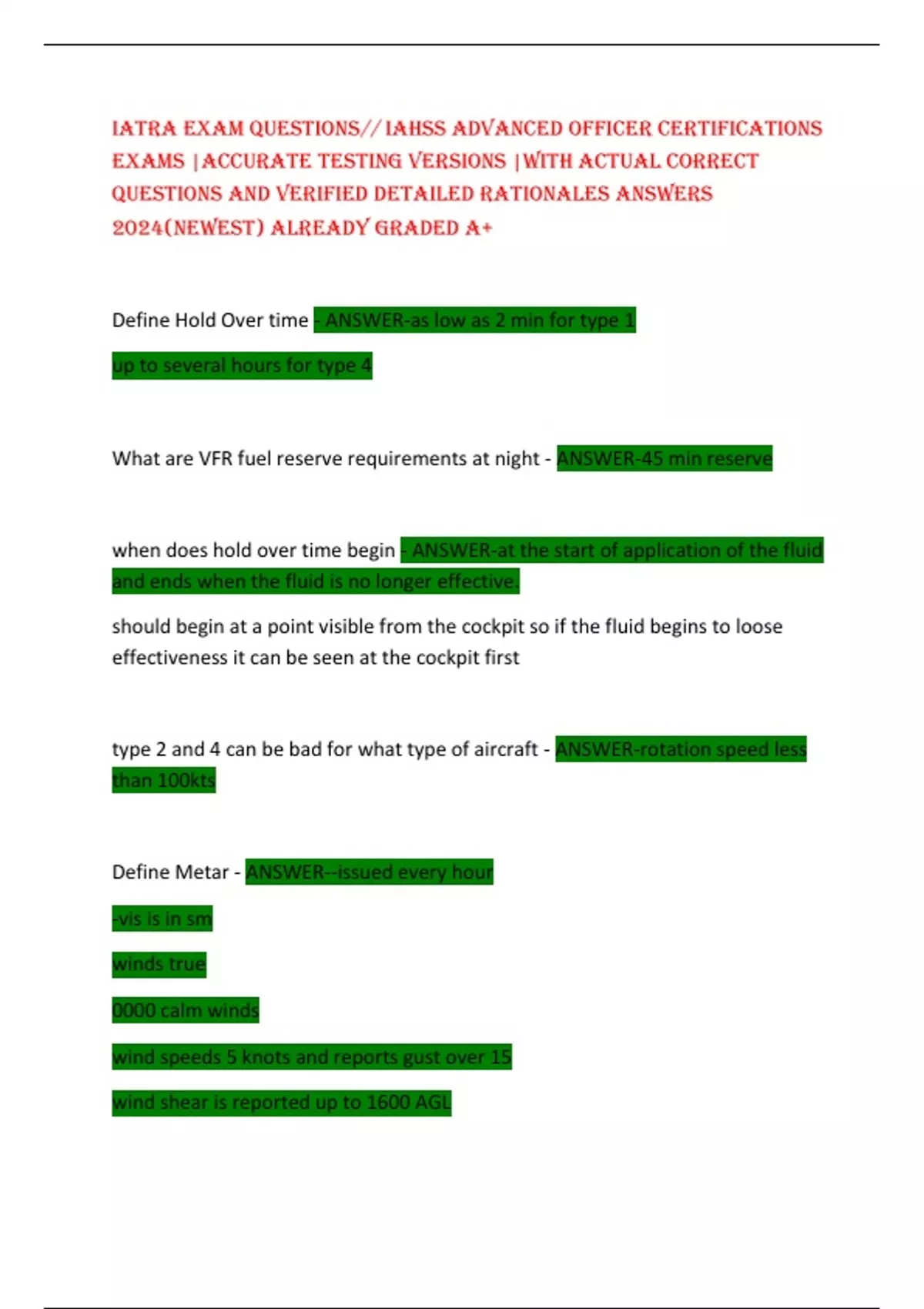 IATRA EXAM QUESTIONS// IAHSS ADVANCED OFFICER CERTIFICATIONS EXAMS |ACCURATE TESTING VERSIONS |WITH ACTUAL CORRECT QUESTIONS AND VERIFIED DETAILED RATIONALES ANSWERS 2024(NEWEST) ALREADY GRADED A+

Define Hold Over time - ANSWER-as low as 2 min for type 1

up to several hours for type 4

What are VFR fuel reserve requirements at night - ANSWER-45 min reserve

when does hold over time begin - ANSWER-at the start of application of the fluid and ends when the fluid is no longer effective.

should begin at a point visible from the cockpit so if the fluid begins to loose effectiveness it can be seen at the cockpit first

type 2 and 4 can be bad for what type of aircraft - ANSWER-rotation speed less than 100kts

Define Metar - ANSWER--issued every hour

-vis is in sm

winds true

0000 calm winds

wind speeds 5 knots and reports gust over 15

wind shear is reported up to 1600 AGL